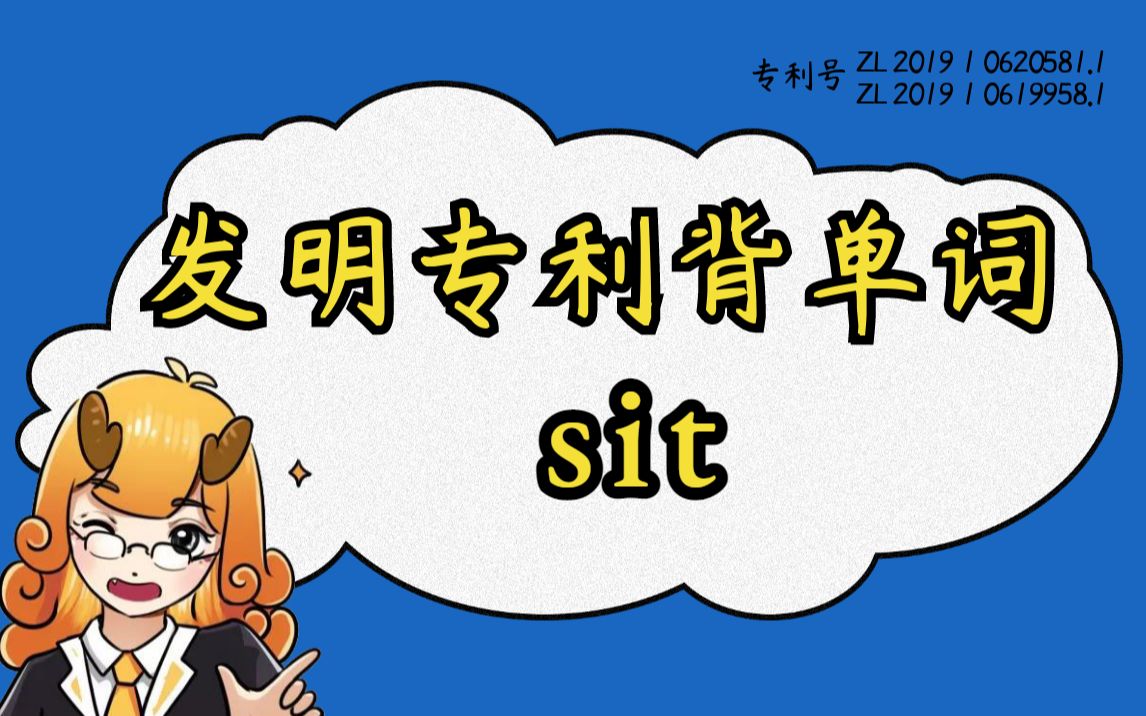 专利号 ZL 2019 1 0620581.1
ZL 2019 1 0619958.1

发明专利背单词

sit